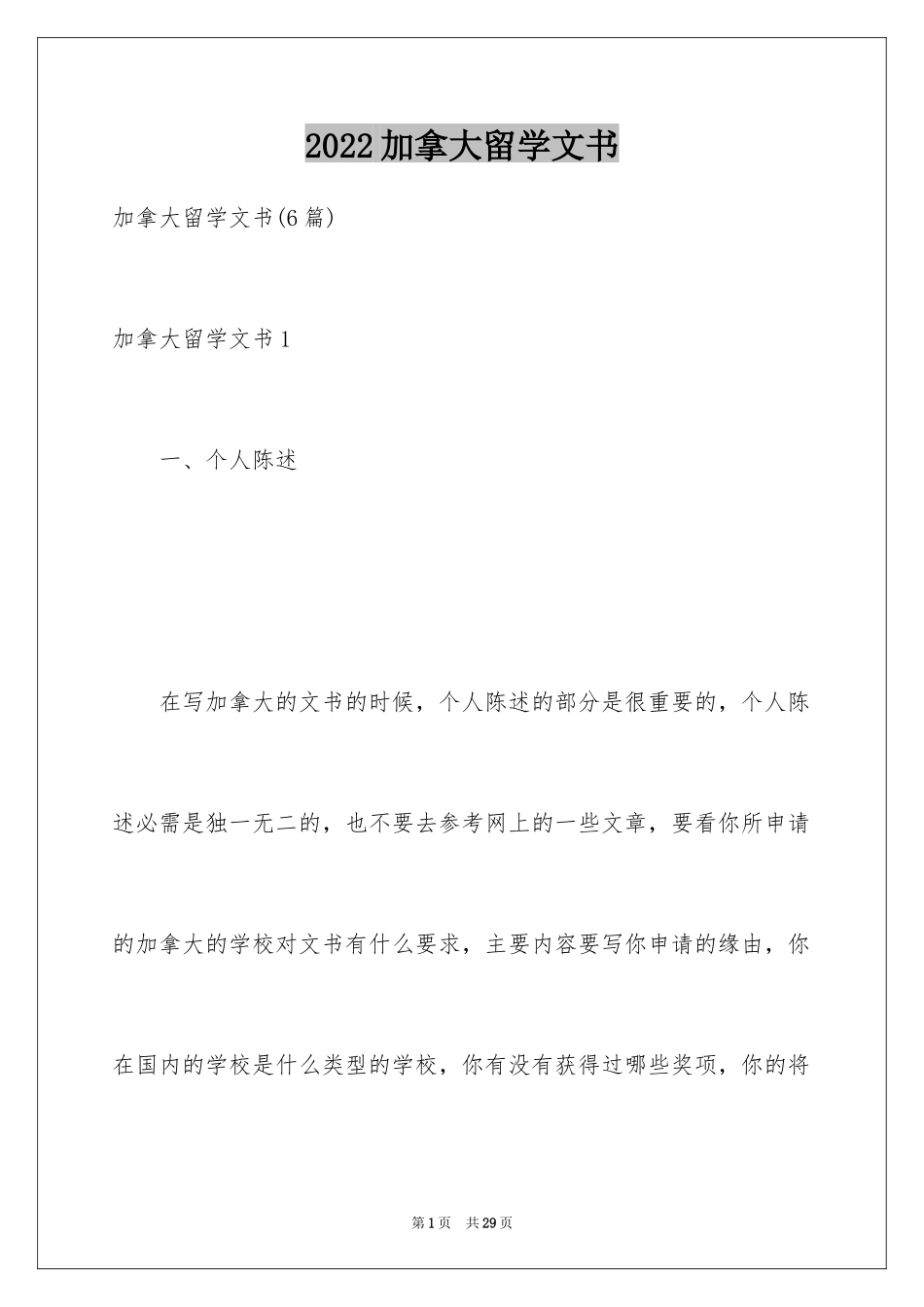 2022加拿大留学文书

加拿大留学文书(6篇)

加拿大留学文书1

一、个人陈述

在写加拿大的文书的时候，个人陈述的部分是很重要的，个人陈述必需是独一无二的，也不要去参考网上的一些文章，要看你所申请的加拿大的学校对文书有什么要求，主要内容要写你申请的缘由，你在国内的学校是什么类型的学校，你有没有获得过哪些奖项，你的将

第1页 共29页